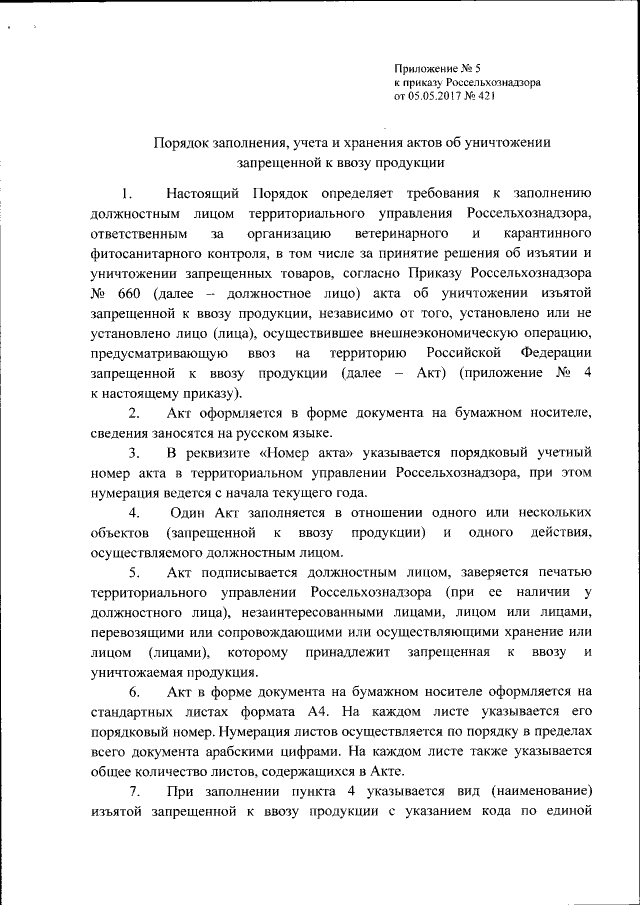 Приложение № 5
к приказу Россельхознадзора
от 05.05.2017 № 421

Порядок заполнения, учета и хранения актов об уничтожении запрещенной к ввозу продукции

1. Настоящий Порядок определяет требования к заполнению должностным лицом территориального управления Россельхознадзора, ответственным за организацию ветеринарного и карантинного фитосанитарного контроля, в том числе за принятие решения об изъятии и уничтожении запрещенных товаров, согласно Приказу Россельхознадзора № 660 (далее – должностное лицо) акта об уничтожении изъятой запрещенной к ввозу продукции, независимо от того, установлено или не установлено лицо (лица), осуществившее внешнеэкономическую операцию, предусматривающую ввоз на территорию Российской Федерации запрещенной к ввозу продукции (далее – Акт) (приложение № 4 к настоящему приказу).

2. Акт оформляется в форме документа на бумажном носителе, сведения заносятся на русском языке.

3. В реквизите «Номер акта» указывается порядковый учетный номер акта в территориальном управлении Россельхознадзора, при этом нумерация ведется с начала текущего года.

4. Один Акт заполняется в отношении одного или нескольких объектов (запрещенной к ввозу продукции) и одного действия, осуществляемого должностным лицом.

5. Акт подписывается должностным лицом, заверяется печатью территориального управлении Россельхознадзора (при ее наличии у должностного лица), незаинтересованными лицами, лицом или лицами, перевозящими или сопровождающими или осуществляющими хранение или лицом (лицами), которому принадлежит запрещенная к ввозу и уничтожаемая продукция.

6. Акт в форме документа на бумажном носителе оформляется на стандартных листах формата А4. На каждом листе указывается его порядковый номер. Нумерация листов осуществляется по порядку в пределах всего документа арабскими цифрами. На каждом листе также указывается общее количество листов, содержащихся в Акте.

7. При заполнении пункта 4 указывается вид (наименование) изъятой запрещенной к ввозу продукции с указанием кода по единой